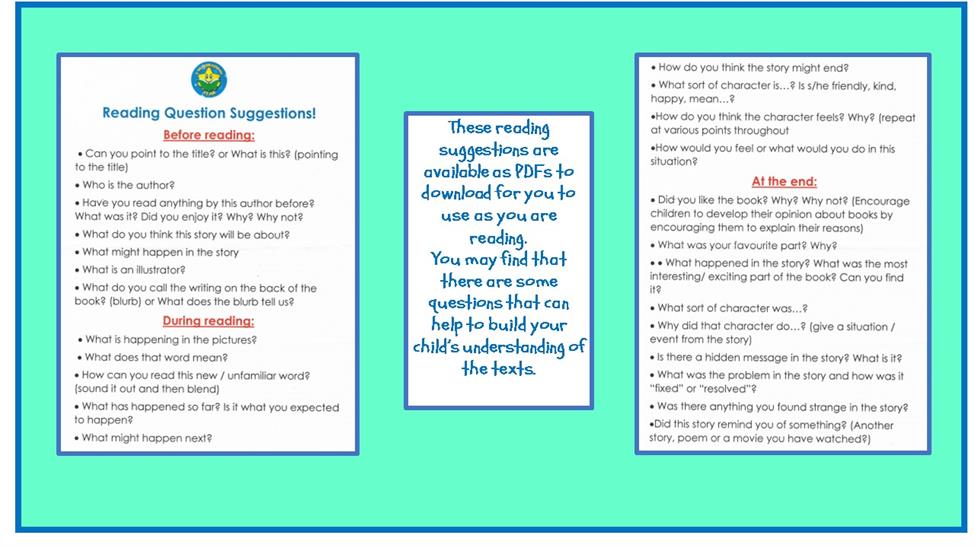 Reading Question Suggestions!

Before reading:

• Can you point to the title? or What is this? (pointing to the title)

• Who is the author?

• Have you read anything by this author before? What was it? Did you enjoy it? Why? Why not?

• What do you think this story will be about?

• What might happen in the story

• What is an illustrator?

• What do you call the writing on the back of the book? (blurb) or What does the blurb tell us?

During reading:

• What is happening in the pictures?

• What does that word mean?

• How can you read this new / unfamiliar word? (sound it out and then blend)

• What has happened so far? Is it what you expected to happen?

• What might happen next?

These reading suggestions are available as PDFs to download for you to use as you are reading.
You may find that there are some questions that can help to build your child's understanding of the texts.

• How do you think the story might end?

• What sort of character is…? Is s/he friendly, kind, happy, mean…?

•How do you think the character feels? Why? (repeat at various points throughout

•How would you feel or what would you do in this situation?

At the end:

• Did you like the book? Why? Why not? (Encourage children to develop their opinion about books by encouraging them to explain their reasons)

• What was your favourite part? Why?

• • What happened in the story? What was the most interesting/ exciting part of the book? Can you find it?

• What sort of character was…?

• Why did that character do…? (give a situation / event from the story)

• Is there a hidden message in the story? What is it?

• What was the problem in the story and how was it "fixed" or "resolved"?

• Was there anything you found strange in the story?

•Did this story remind you of something? (Another story, poem or a movie you have watched?)